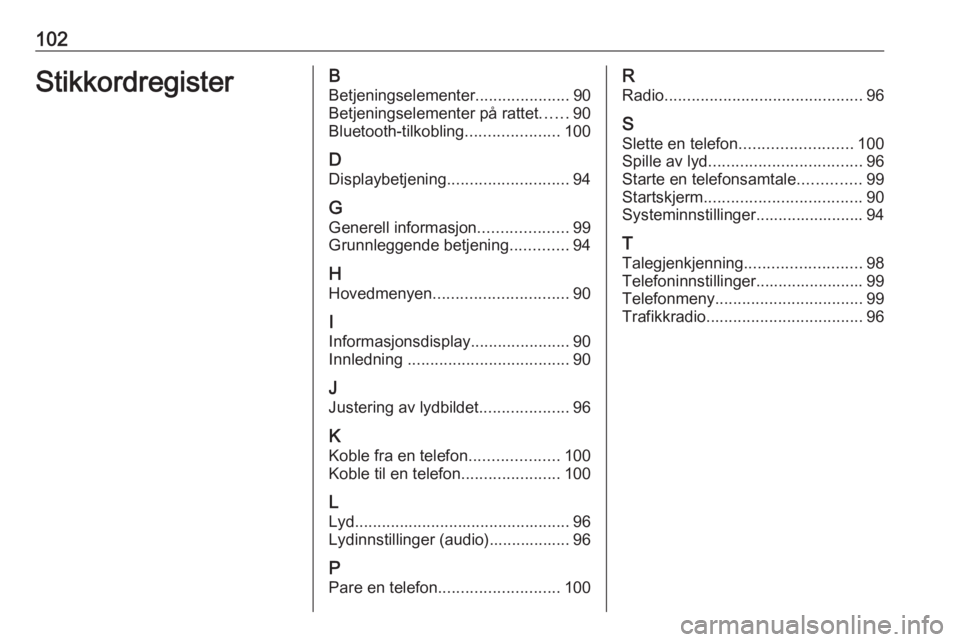 102

Stikkordregister

B
Betjeningselementer..................... 90
Betjeningselementer på rattet...... 90
Bluetooth-tilkobling..................... 100

D
Displaybetjening........................... 94

G
Generell informasjon.................... 99
Grunnleggende betjening............. 94

H
Hovedmenyen.............................. 90

I
Informasjonsdisplay...................... 90
Innledning .................................... 90

J
Justering av lydbildet.................... 96

K
Koble fra en telefon.................... 100
Koble til en telefon...................... 100

L
Lyd................................................ 96
Lydinnstillinger (audio).................. 96

P
Pare en telefon........................... 100

R
Radio............................................ 96

S
Slette en telefon......................... 100
Spille av lyd.................................. 96
Starte en telefonsamtale.............. 99
Startskjerm................................... 90
Systeminnstillinger........................ 94

T
Talegjenkjenning.......................... 98
Telefoninnstillinger........................ 99
Telefonmeny................................. 99
Trafikkradio................................... 96

carmanualsonline.info